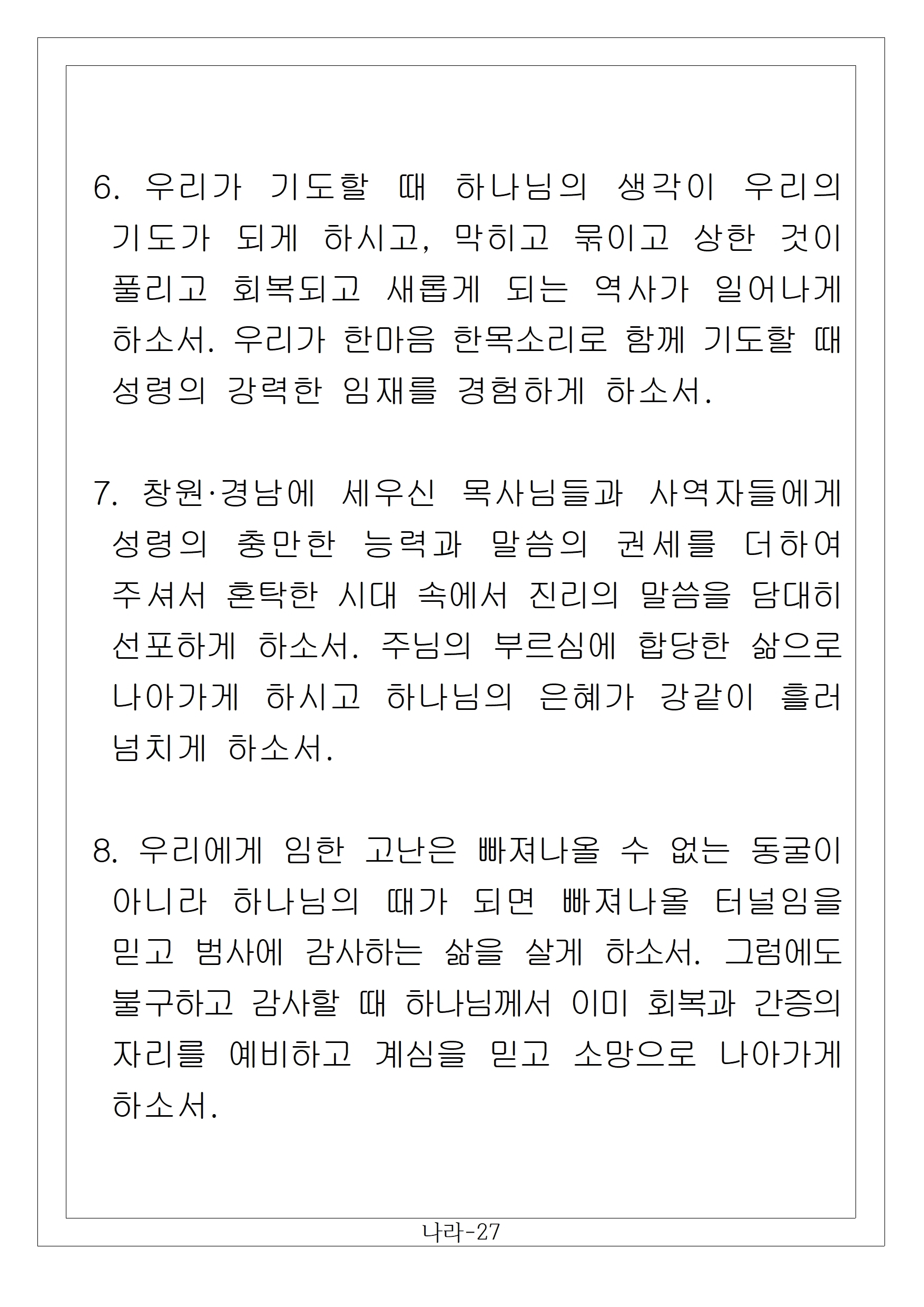 6. 우리가 기도할 때 하나님의 생각이 우리의 기도가 되게 하시고, 막히고 묶이고 상한 것이 풀리고 회복되고 새롭게 되는 역사가 일어나게 하소서. 우리가 한마음 한목소리로 함께 기도할 때 성령의 강력한 임재를 경험하게 하소서.

7. 창원·경남에 세우신 목사님들과 사역자들에게 성령의 충만한 능력과 말씀의 권세를 더하여 주셔서 혼탁한 시대 속에서 진리의 말씀을 담대히 선포하게 하소서. 주님의 부르심에 합당한 삶으로 나아가게 하시고 하나님의 은혜가 강같이 흘러 넘치게 하소서.

8. 우리에게 임한 고난은 빠져나올 수 없는 동굴이 아니라 하나님의 때가 되면 빠져나올 터널임을 믿고 범사에 감사하는 삶을 살게 하소서. 그럼에도 불구하고 감사할 때 하나님께서 이미 회복과 간증의 자리를 예비하고 계심을 믿고 소망으로 나아가게 하소서.

나라-27